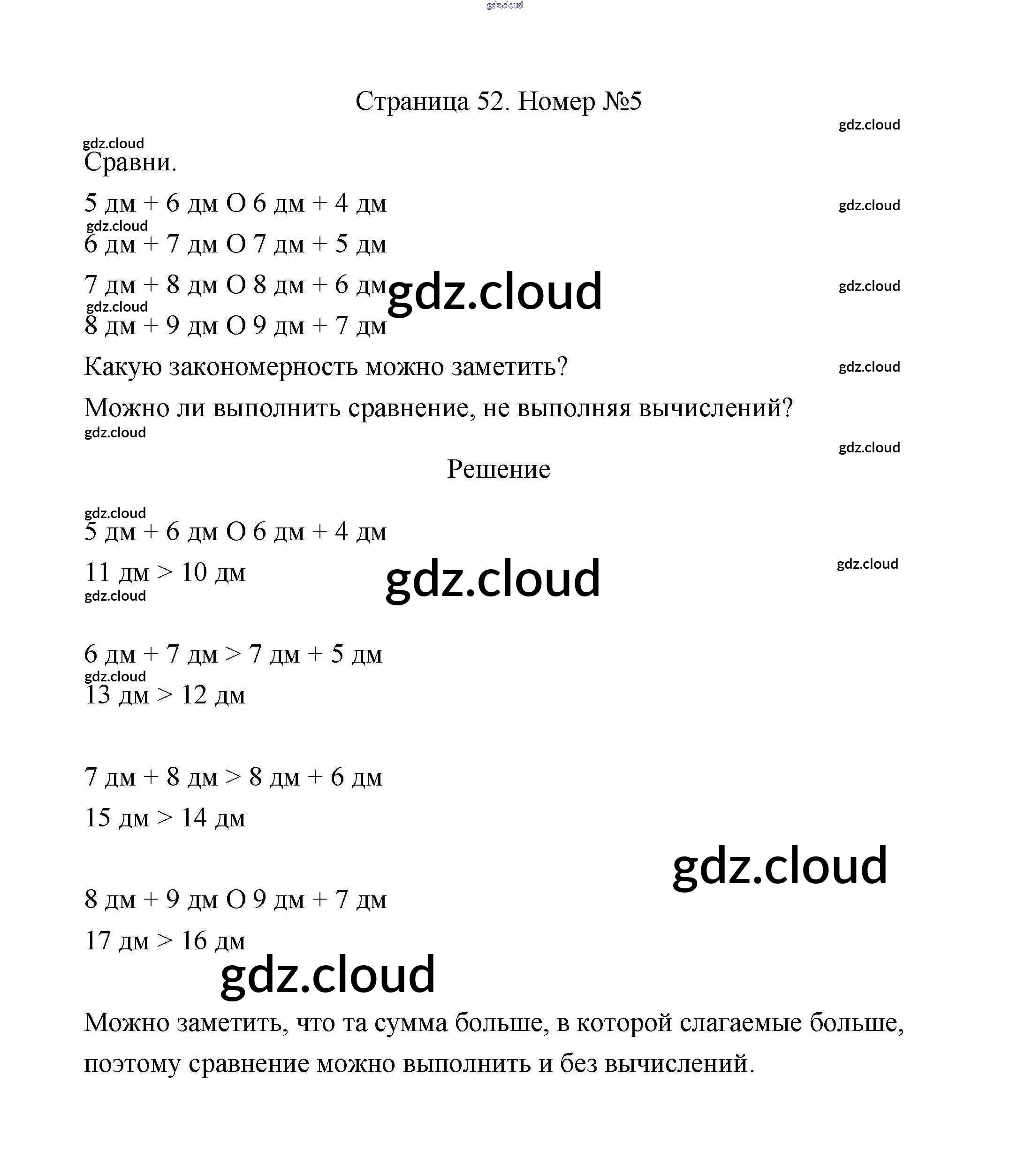 gdz.cloud

Страница 52. Номер №5

gdz.cloud

gdz.cloud

Сравни.

5 дм + 6 дм O 6 дм + 4 дм

gdz.cloud

gdz.cloud

6 дм + 7 дм O 7 дм + 5 дм

7 дм + 8 дм O 8 дм + 6 дм

gdz.cloud

gdz.cloud

gdz.cloud

8 дм + 9 дм O 9 дм + 7 дм

Какую закономерность можно заметить?

gdz.cloud

Можно ли выполнить сравнение, не выполняя вычислений?

gdz.cloud

gdz.cloud

Решение

gdz.cloud

5 дм + 6 дм O 6 дм + 4 дм

11 дм > 10 дм

gdz.cloud

gdz.cloud

gdz.cloud

6 дм + 7 дм > 7 дм + 5 дм

gdz.cloud

13 дм > 12 дм

7 дм + 8 дм > 8 дм + 6 дм

15 дм > 14 дм

gdz.cloud

8 дм + 9 дм O 9 дм + 7 дм

17 дм > 16 дм

gdz.cloud

Можно заметить, что та сумма больше, в которой слагаемые больше, поэтому сравнение можно выполнить и без вычислений.